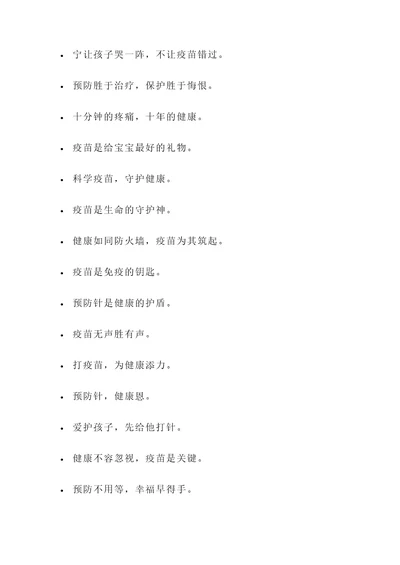 - 宁让孩子哭一阵，不让疫苗错过。
- 预防胜于治疗，保护胜于悔恨。
- 十分钟的疼痛，十年的健康。
- 疫苗是给宝宝最好的礼物。
- 科学疫苗，守护健康。
- 疫苗是生命的守护神。
- 健康如同防火墙，疫苗为其筑起。
- 疫苗是免疫的钥匙。
- 预防针是健康的护盾。
- 疫苗无声胜有声。
- 打疫苗，为健康添力。
- 预防针，健康恩。
- 爱护孩子，先给他打针。
- 健康不容忽视，疫苗是关键。
- 预防不用等，幸福早得手。